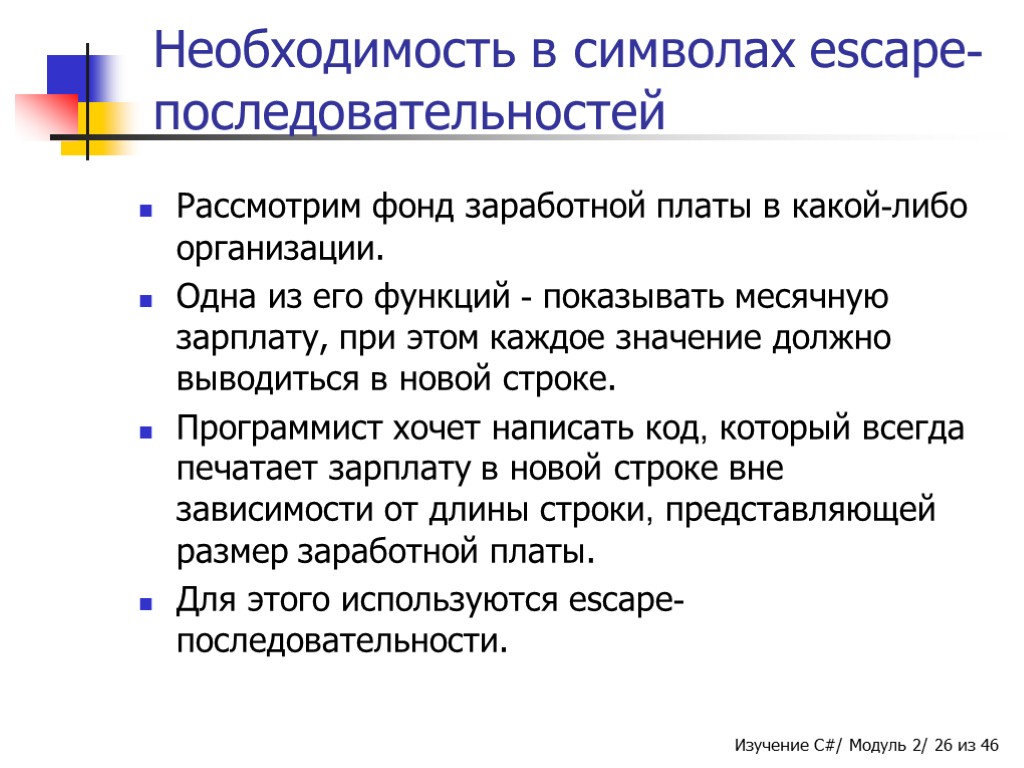 Необходимость в символах escape-последовательностей

Рассмотрим фонд заработной платы в какой-либо организации.

Одна из его функций - показывать месячную зарплату, при этом каждое значение должно выводиться в новой строке.

Программист хочет написать код, который всегда печатает зарплату в новой строке вне зависимости от длины строки, представляющей размер заработной платы.

Для этого используются escape-последовательности.

Изучение C#/ Модуль 2/ 26 из 46